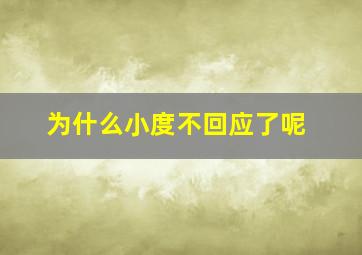 为什么小度不回应了呢